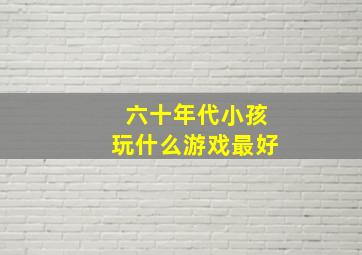 六十年代小孩
玩什么游戏最好